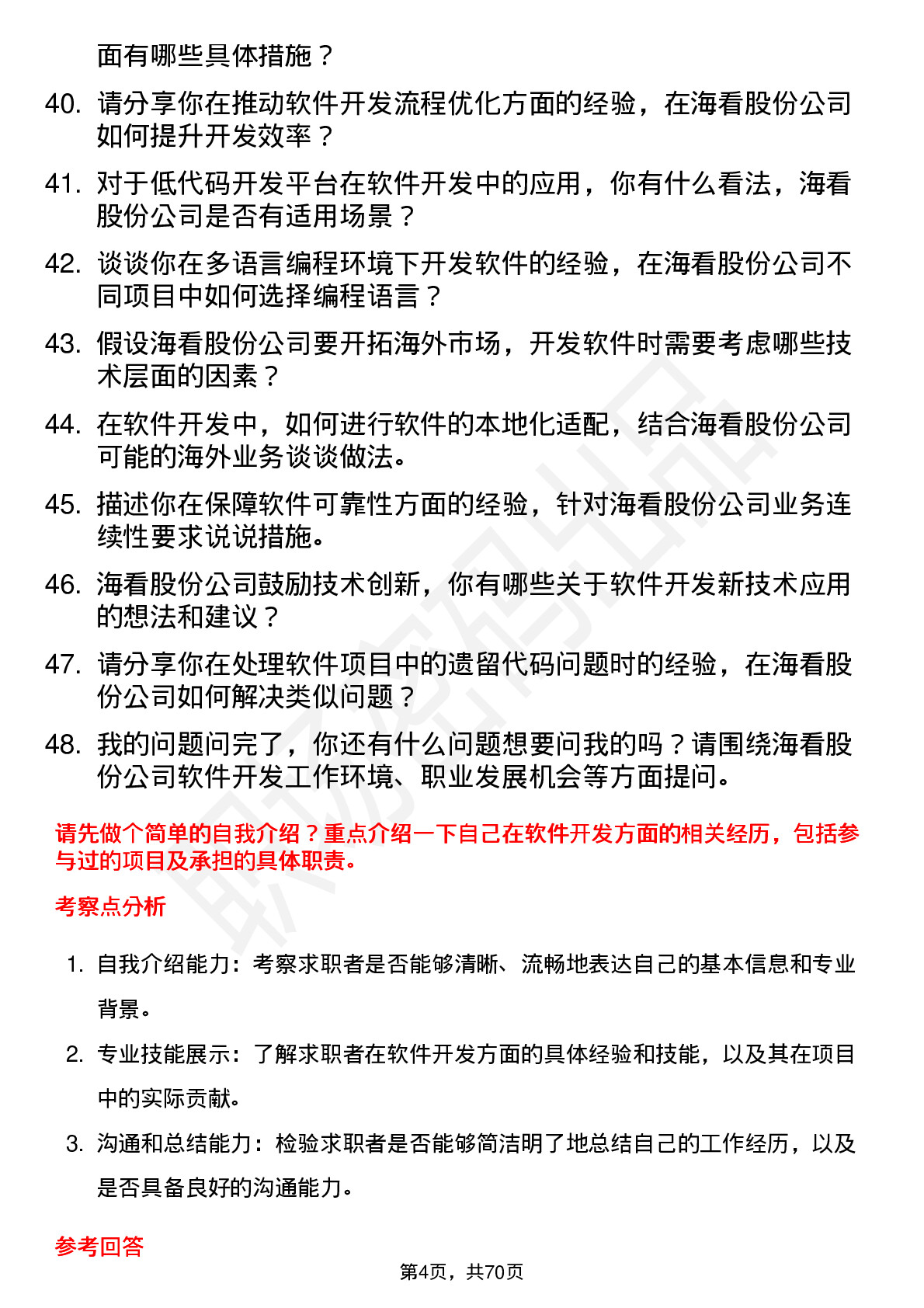 面有哪些具体措施？

40. 请分享你在推动软件开发流程优化方面的经验，在海看股份公司如何提升开发效率？

41. 对于低代码开发平台在软件开发中的应用，你有什么看法，海看股份公司是否有适用场景？

42. 谈谈你在多语言编程环境下开发软件的经验，在海看股份公司不同项目中如何选择编程语言？

43. 假设海看股份公司要开拓海外市场，开发软件时需要考虑哪些技术层面的因素？

44. 在软件开发中，如何进行软件的本地化适配，结合海看股份公司可能的海外业务谈谈做法。

45. 描述你在保障软件可靠性方面的经验，针对海看股份公司业务连续性要求说说措施。

46. 海看股份公司鼓励技术创新，你有哪些关于软件开发新技术应用的想法和建议？

47. 请分享你在处理软件项目中的遗留代码问题时的经验，在海看股份公司如何解决类似问题？

48. 我的问题问完了，你还有什么问题想要问我的吗？请围绕海看股份公司软件开发工作环境、职业发展机会等方面提问。

请先做个简单的自我介绍？重点介绍一下自己在软件开发方面的相关经历，包括参与过的项目及承担的具体职责。

考察点分析

1. 自我介绍能力：考察求职者是否能够清晰、流畅地表达自己的基本信息和专业背景。

2. 专业技能展示：了解求职者在软件开发方面的具体经验和技能，以及其在项目中的实际贡献。

3. 沟通和总结能力：检验求职者是否能够简洁明了地总结自己的工作经历，以及是否具备良好的沟通能力。

参考回答

第4页，共70页